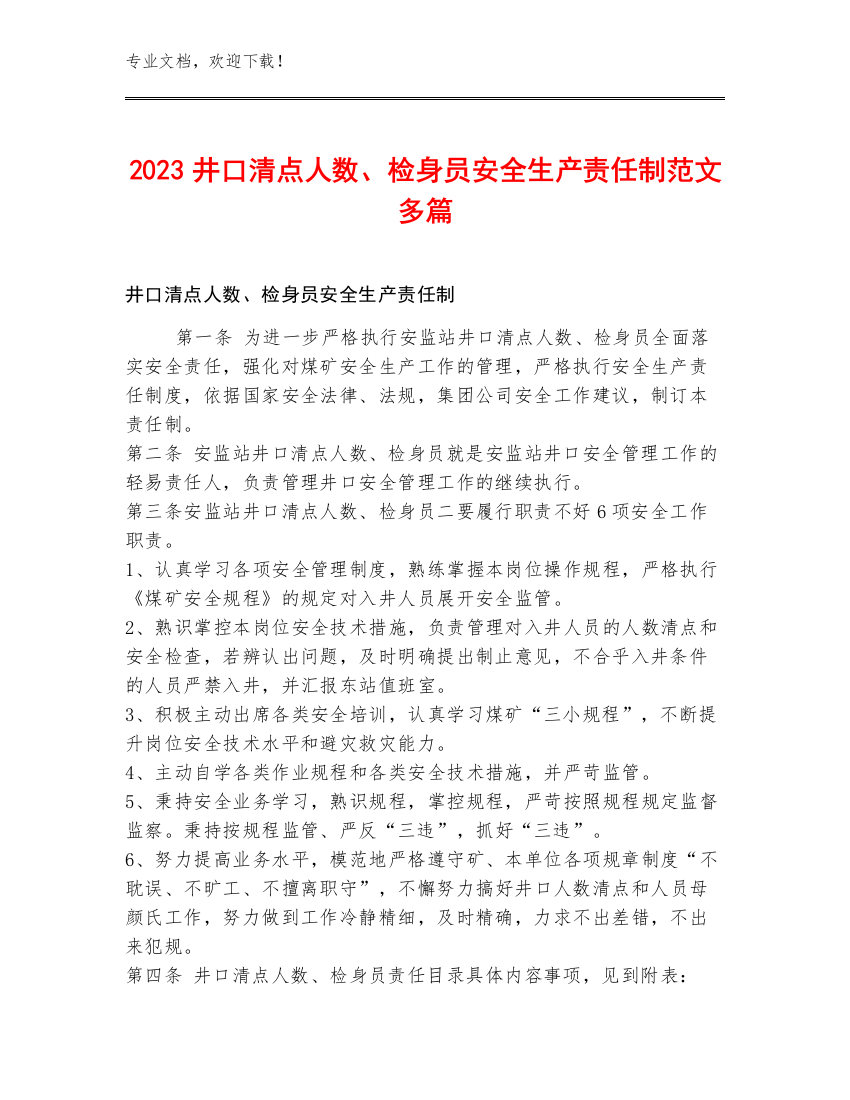 专业文档，欢迎下载！

2023 井口清点人数、检身员安全生产责任制范文多篇

井口清点人数、检身员安全生产责任制

第一条 为进一步严格执行安监站井口清点人数、检身员全面落实安全责任，强化对煤矿安全生产工作的管理，严格执行安全生产责任制度，依据国家安全法律、法规，集团公司安全工作建议，制订本责任制。

第二条 安监站井口清点人数、检身员就是安监站井口安全管理工作的轻易责任人，负责管理井口安全管理工作的继续执行。

第三条安监站井口清点人数、检身员二要履行职责不好 6 项安全工作职责。

1、认真学习各项安全管理制度，熟练掌握本岗位操作规程，严格执行《煤矿安全规程》的规定对入井人员展开安全监管。

2、熟识掌控本岗位安全技术措施，负责管理对入井人员的人数清点和安全检查，若辨认出问题，及时明确提出制止意见，不合乎入井条件的人员严禁入井，并汇报东站值班室。

3、积极主动出席各类安全培训，认真学习煤矿“三小规程”，不断提升岗位安全技术水平和避灾救灾能力。

4、主动自学各类作业规程和各类安全技术措施，并严苛监管。

5、秉持安全业务学习，熟识规程，掌控规程，严苛按照规程规定监督监察。秉持按规程监管、严反“三违”，抓好“三违”。

6、努力提高业务水平，模范地严格遵守矿、本单位各项规章制度“不耽误、不旷工、不擅离职守”，不懈努力搞好井口人数清点和人员母颜氏工作，努力做到工作冷静精细，及时精确，力求不出差错，不出来犯规。

第四条 井口清点人数、检身员责任目录具体内容事项，见到附表：